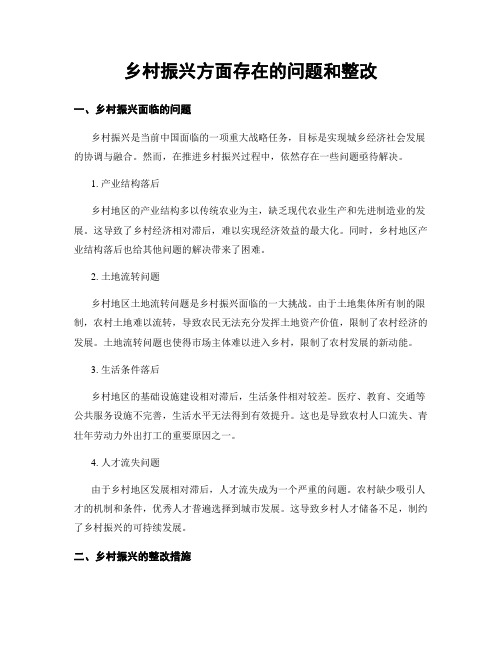 乡村振兴方面存在的问题和整改

一、乡村振兴面临的问题

乡村振兴是当前中国面临的一项重大战略任务，目标是实现城乡经济社会发展的协调与融合。然而，在推进乡村振兴过程中，依然存在一些问题亟待解决。

1. 产业结构落后

乡村地区的产业结构多以传统农业为主，缺乏现代农业生产和先进制造业的发展。这导致了乡村经济相对滞后，难以实现经济效益的最大化。同时，乡村地区产业结构落后也给其他问题的解决带来了困难。

2. 土地流转问题

乡村地区土地流转问题是乡村振兴面临的一大挑战。由于土地集体所有制的限制，农村土地难以流转，导致农民无法充分发挥土地资产价值，限制了农村经济的发展。土地流转问题也使得市场主体难以进入乡村，限制了农村发展的新动能。

3. 生活条件落后

乡村地区的基础设施建设相对滞后，生活条件相对较差。医疗、教育、交通等公共服务设施不完善，生活水平无法得到有效提升。这也是导致农村人口流失、青壮年劳动力外出打工的重要原因之一。

4. 人才流失问题

由于乡村地区发展相对滞后，人才流失成为一个严重的问题。农村缺少吸引人才的机制和条件，优秀人才普遍选择到城市发展。这导致乡村人才储备不足，制约了乡村振兴的可持续发展。

二、乡村振兴的整改措施